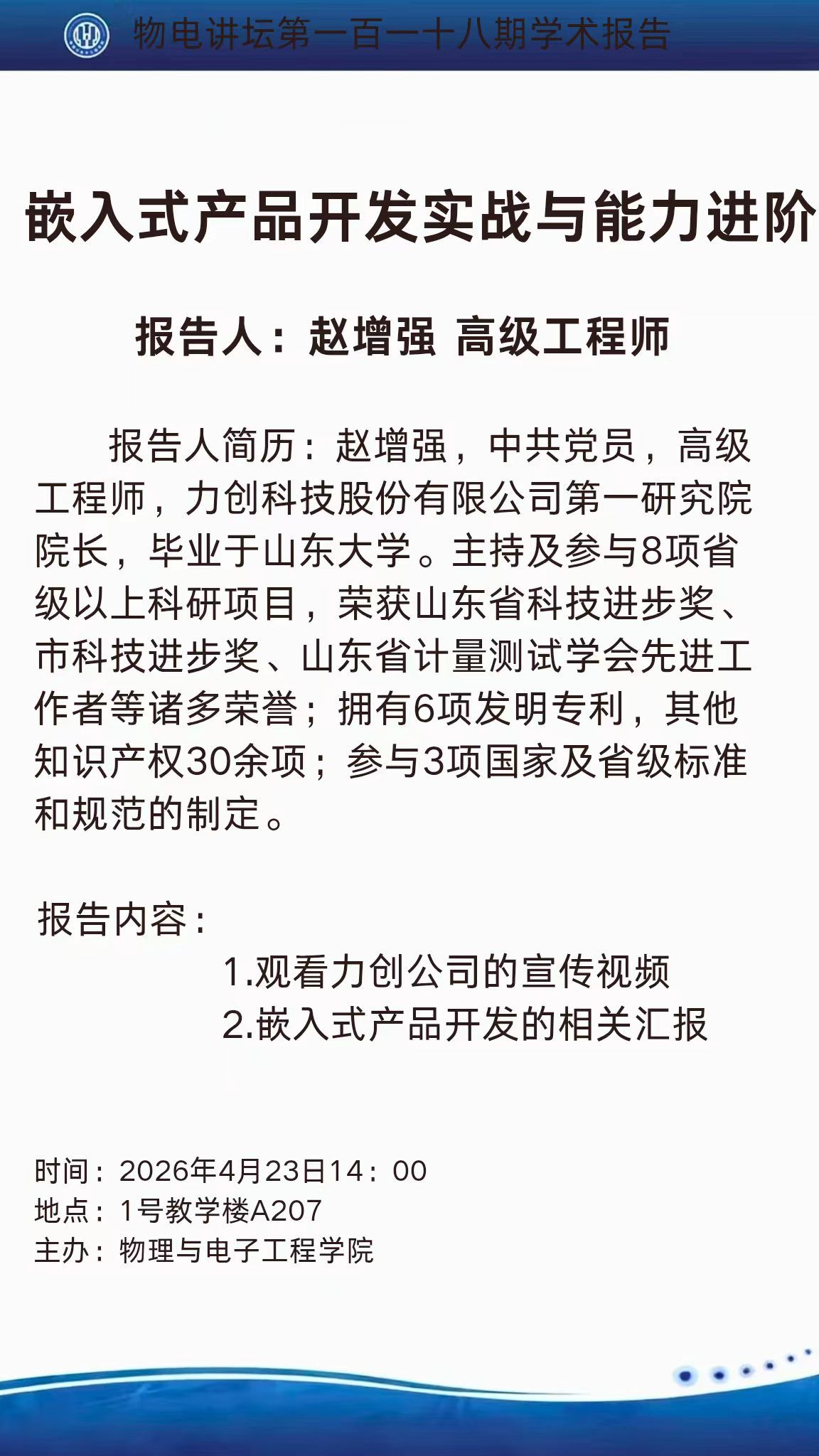 物电讲坛第一百一十八期学术报告

嵌入式产品开发实战与能力进阶

报告人：赵增强 高级工程师

报告人简历：赵增强，中共党员，高级工程师，力创科技股份有限公司第一研究院院长，毕业于山东大学。主持及参与8项省级以上科研项目，荣获山东省科技进步奖、市科技进步奖、山东省计量测试学会先进工作者等诸多荣誉；拥有6项发明专利，其他知识产权30余项；参与3项国家及省级标准和规范的制定。

报告内容：

1.观看力创公司的宣传视频
2.嵌入式产品开发的相关汇报

时间：2026年4月23日14：00
地点：1号教学楼A207
主办：物理与电子工程学院